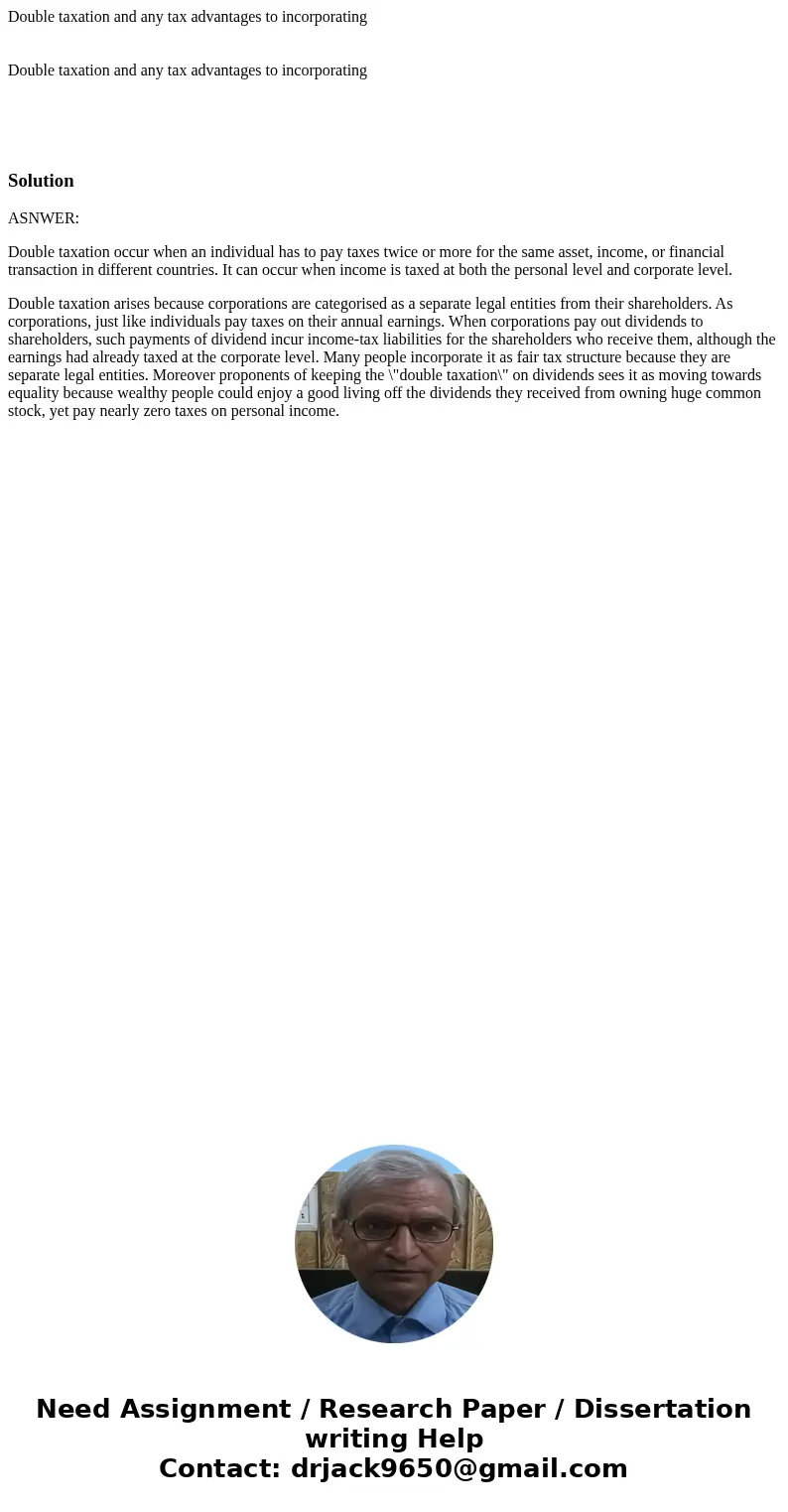 Double taxation and any tax advantages to incorporating

Double taxation and any tax advantages to incorporating

Solution

ASNWER:

Double taxation occur when an individual has to pay taxes twice or more for the same asset, income, or financial transaction in different countries. It can occur when income is taxed at both the personal level and corporate level.

Double taxation arises because corporations are categorised as a separate legal entities from their shareholders. As corporations, just like individuals pay taxes on their annual earnings. When corporations pay out dividends to shareholders, such payments of dividend incur income-tax liabilities for the shareholders who receive them, although the earnings had already taxed at the corporate level. Many people incorporate it as fair tax structure because they are separate legal entities. Moreover proponents of keeping the \"double taxation\" on dividends sees it as moving towards equality because wealthy people could enjoy a good living off the dividends they received from owning huge common stock, yet pay nearly zero taxes on personal income.

Need Assignment / Research Paper / Dissertation writing Help
Contact: drjack9650@gmail.com